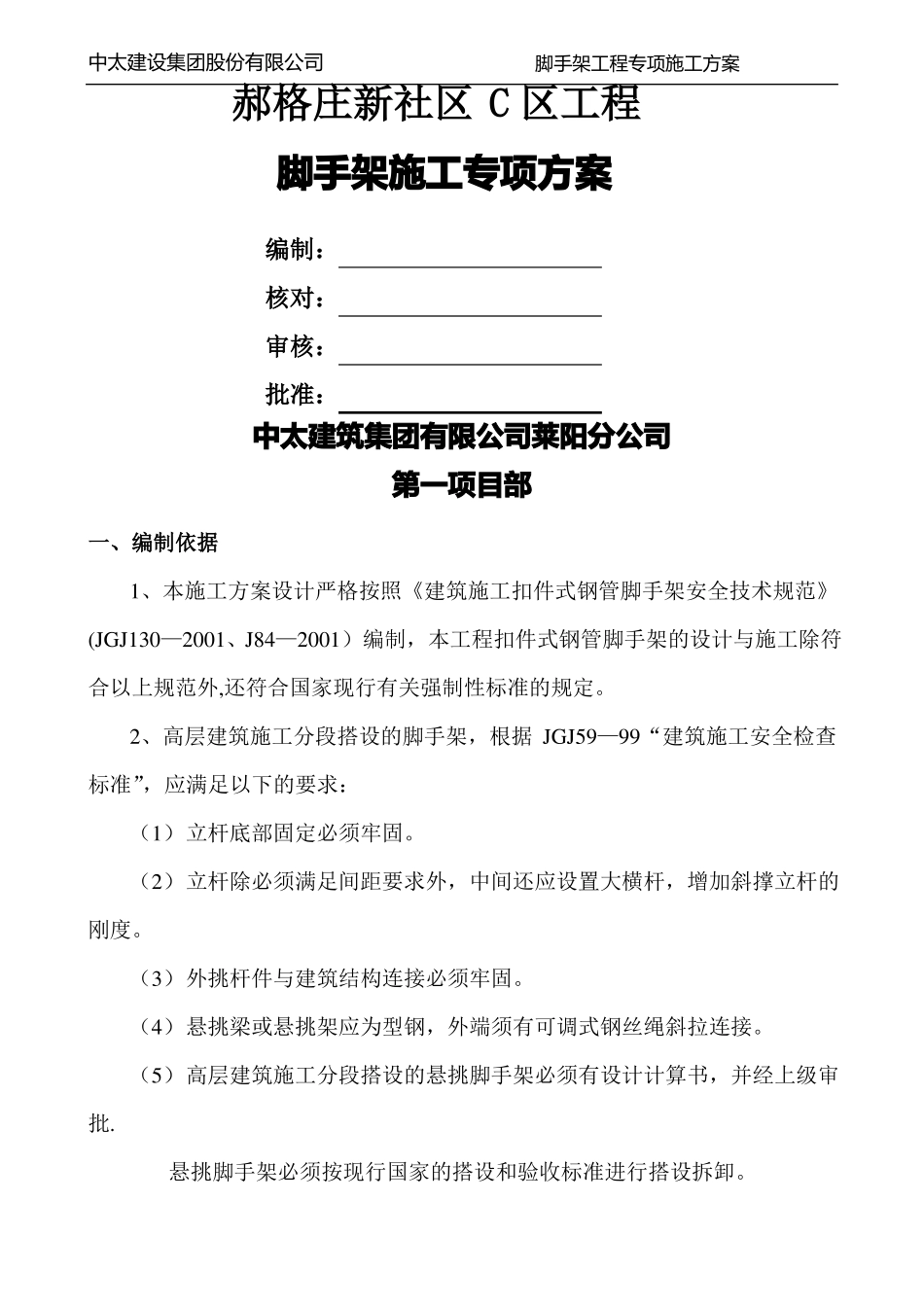 中太建设集团股份有限公司 脚手架工程专项施工方案

郝格庄新社区C区工程

脚手架施工专项方案

编制：____

核对：____

审核：____

批准：____

中太建筑集团有限公司莱阳分公司

第一项目部

一、编制依据

1、本施工方案设计严格按照《建筑施工扣件式钢管脚手架安全技术规范》(JGJ130—2001、J84—2001）编制，本工程扣件式钢管脚手架的设计与施工除符合以上规范外,还符合国家现行有关强制性标准的规定。

2、高层建筑施工分段搭设的脚手架，根据JGJ59—99“建筑施工安全检查标准”，应满足以下的要求：

（1）立杆底部固定必须牢固。

（2）立杆除必须满足间距要求外，中间还应设置大横杆，增加斜撑立杆的刚度。

（3）外挑杆件与建筑结构连接必须牢固。

（4）悬挑梁或悬挑架应为型钢，外端须有可调式钢丝绳斜拉连接。

（5）高层建筑施工分段搭设的悬挑脚手架必须有设计计算书，并经上级审批.

悬挑脚手架必须按现行国家的搭设和验收标准进行搭设拆卸。